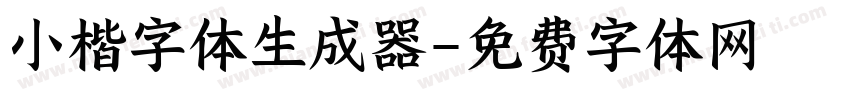 小楷字体生成器-免费字体网